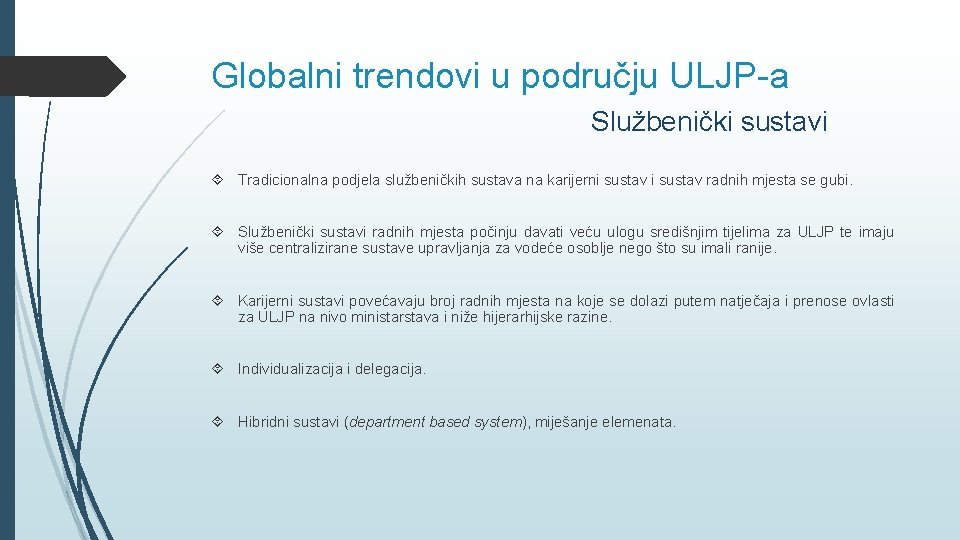 Globalni trendovi u području ULJP-a

Službenički sustavi

Tradicionalna podjela službeničkih sustava na karijerni sustav i sustav radnih mjesta se gubi.

Službenički sustavi radnih mjesta počinju davati veću ulogu središnjim tijelima za ULJP te imaju više centralizirane sustave upravljanja za vodeće osoblje nego što su imali ranije.

Karijerni sustavi povećavaju broj radnih mjesta na koje se dolazi putem natječaja i prenose ovlasti za ULJP na nivo ministarstava i niže hijerarhijske razine.

Individualizacija i delegacija.

Hibridni sustavi (department based system), miješanje elemenata.